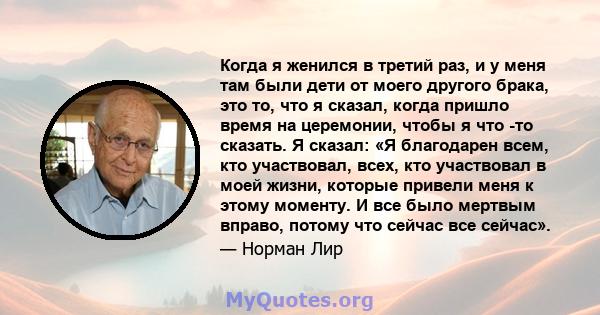 Когда я женился в третий раз, и у меня там были дети от моего другого брака, это то, что я сказал, когда пришло время на церемонии, чтобы я что -то сказать. Я сказал: «Я благодарен всем, кто участвовал, всех, кто участвовал в моей жизни, которые привели меня к этому моменту. И все было мертвым вправо, потому что сейчас все сейчас».
— Норман Лир

MyQuotes.org